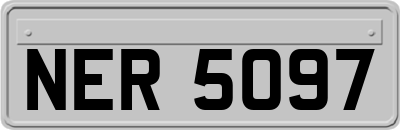 NER 5097